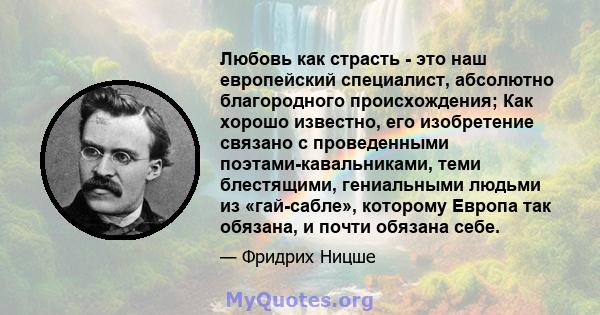 Любовь как страсть - это наш европейский специалист, абсолютно благородного происхождения; Как хорошо известно, его изобретение связано с проведенными поэтами-кавальниками, теми блестящими, гениальными людьми из «гай-сабле», которому Европа так обязана, и почти обязана себе.

— Фридрих Ницше

MyQuotes.org